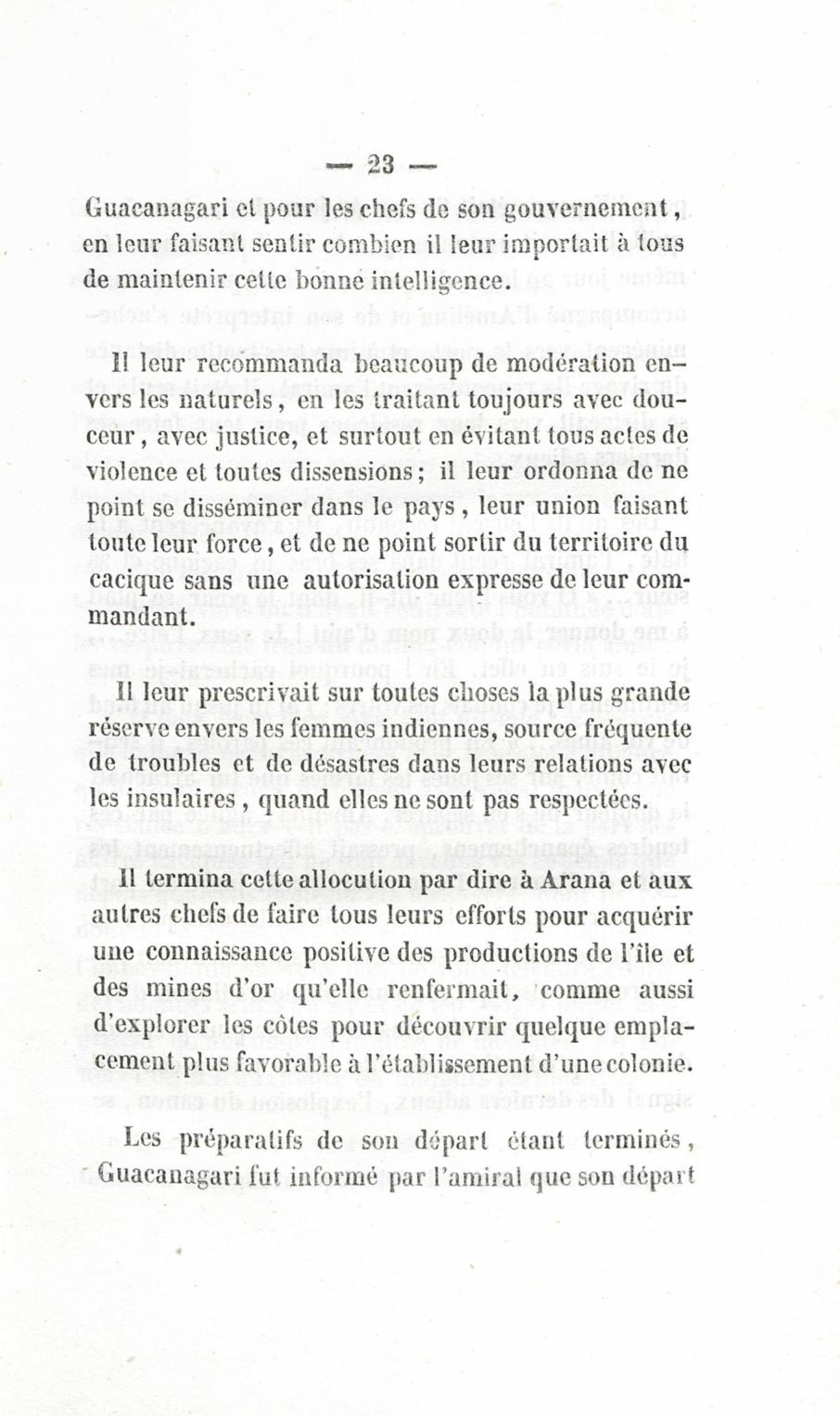 — 23 —

Guacanagari et pour les chefs de son gouvernement, en leur faisant sentir combien il leur importait à tous de maintenir cette bonne intelligence.

Il leur recommanda beaucoup de modération envers les naturels, en les traitant toujours avec douceur, avec justice, et surtout en évitant tous actes de violence et toutes dissensions; il leur ordonna de ne point se disséminer dans le pays, leur union faisant toute leur force, et de ne point sortir du territoire du cacique sans une autorisation expresse de leur commandant.

Il leur prescrivait sur toutes choses la plus grande réserve envers les femmes indiennes, source fréquente de troubles et de désastres dans leurs relations avec les insulaires, quand elles ne sont pas respectées.

Il termina cette allocution par dire à Arana et aux autres chefs de faire tous leurs efforts pour acquérir une connaissance positive des productions de l'île et des mines d'or qu'elle renfermait, comme aussi d'explorer les côtes pour découvrir quelque emplacement plus favorable à l'établissement d'une colonie.

Les préparatifs de son départ étant terminés, Guacanagari fut informé par l'amiral que son départ